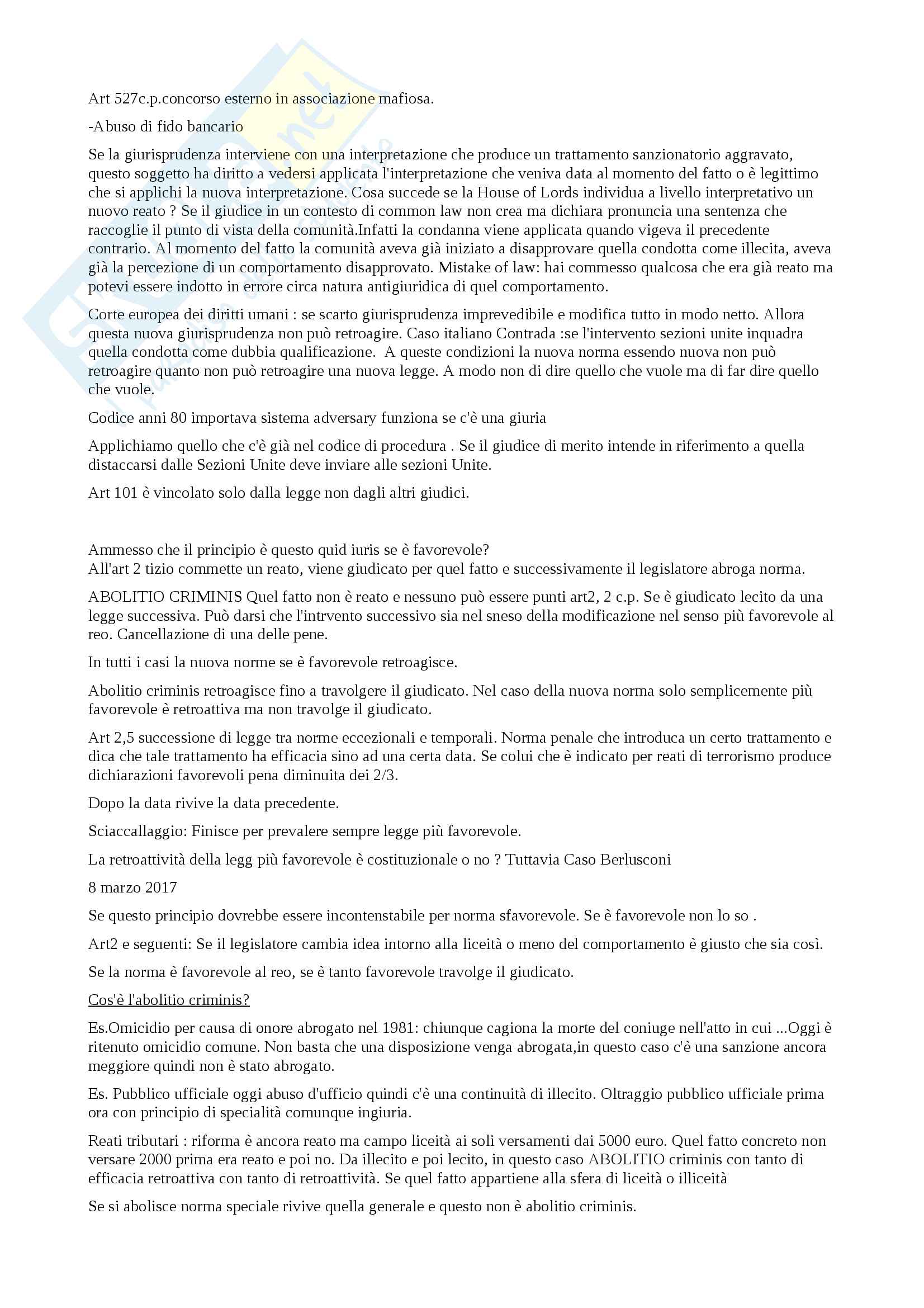 Art 527c.p.concorso esterno in associazione mafiosa.

-Abuso di fido bancario

Se la giurisprudenza interviene con una interpretazione che produce un trattamento sanzionatorio aggravato, questo soggetto ha diritto a vedersi applicata l'interpretazione che veniva data al momento del fatto o è legittimo che si applichi la nuova interpretazione. Cosa succede se la House of Lords individua a livello interpretativo un nuovo reato ? Se il giudice in un contesto di common law non crea ma dichiara pronuncia una sentenza che raccoglie il punto di vista della comunità.Infatti la condanna viene applicata quando vigeva il precedente contrario. Al momento del fatto la comunità aveva già iniziato a disapprovare quella condotta come illecita, aveva già la percezione di un comportamento disapprovato. Mistake of law: hai commesso qualcosa che era già reato ma potevi essere indotto in errore circa natura antigiuridica di quel comportamento.

Corte europea dei diritti umani : se scarto giurisprudenza imprevedibile e modifica tutto in modo netto. Allora questa nuova giurisprudenza non può retroagire. Caso italiano Contrada :se l'intervento sezioni unite inquadra quella condotta come dubbia qualificazione. A queste condizioni la nuova norma essendo nuova non può retroagire quanto non può retroagire una nuova legge. A modo non di dire quello che vuole ma di far dire quello che vuole.

Codice anni 80 importava sistema adversary funziona se c'è una giuria

Applichiamo quello che c'è già nel codice di procedura . Se il giudice di merito intende in riferimento a quella distaccarsi dalle Sezioni Unite deve inviare alle sezioni Unite.

Art 101 è vincolato solo dalla legge non dagli altri giudici.

Ammesso che il principio è questo quid iuris se è favorevole?
All'art 2 tizio commette un reato, viene giudicato per quel fatto e successivamente il legislatore abroga norma.

ABOLITIO CRIMINIS Quel fatto non è reato e nessuno può essere punti art2, 2 c.p. Se è giudicato lecito da una legge successiva. Può darsi che l'intrvento successivo sia nel sneso della modificazione nel senso più favorevole al reo. Cancellazione di una delle pene.

In tutti i casi la nuova norme se è favorevole retroagisce.

Abolitio criminis retroagisce fino a travolgere il giudicato. Nel caso della nuova norma solo semplicemente più favorevole è retroattiva ma non travolge il giudicato.

Art 2,5 successione di legge tra norme eccezionali e temporali. Norma penale che introduca un certo trattamento e dica che tale trattamento ha efficacia sino ad una certa data. Se colui che è indicato per reati di terrorismo produce dichiarazioni favorevoli pena diminuita dei 2/3.

Dopo la data rivive la data precedente.

Sciaccallaggio: Finisce per prevalere sempre legge più favorevole.

La retroattività della legg più favorevole è costituzionale o no ? Tuttavia Caso Berlusconi

8 marzo 2017

Se questo principio dovrebbe essere incontenstabile per norma sfavorevole. Se è favorevole non lo so .

Art2 e seguenti: Se il legislatore cambia idea intorno alla liceità o meno del comportamento è giusto che sia così.

Se la norma è favorevole al reo, se è tanto favorevole travolge il giudicato.

Cos'è l'abolitio criminis?

Es.Omicidio per causa di onore abrogato nel 1981: chiunque cagiona la morte del coniuge nell'atto in cui ...Oggi è ritenuto omicidio comune. Non basta che una disposizione venga abrogata,in questo caso c'è una sanzione ancora meggiore quindi non è stato abrogato.

Es. Pubblico ufficiale oggi abuso d'ufficio quindi c'è una continuità di illecito. Oltraggio pubblico ufficiale prima ora con principio di specialità comunque ingiuria.

Reati tributari : riforma è ancora reato ma campo liceità ai soli versamenti dai 5000 euro. Quel fatto concreto non versare 2000 prima era reato e poi no. Da illecito e poi lecito, in questo caso ABOLITIO criminis con tanto di efficacia retroattiva con tanto di retroattività. Se quel fatto appartiene alla sfera di liceità o illiceità

Se si abolisce norma speciale rivive quella generale e questo non è abolitio criminis.